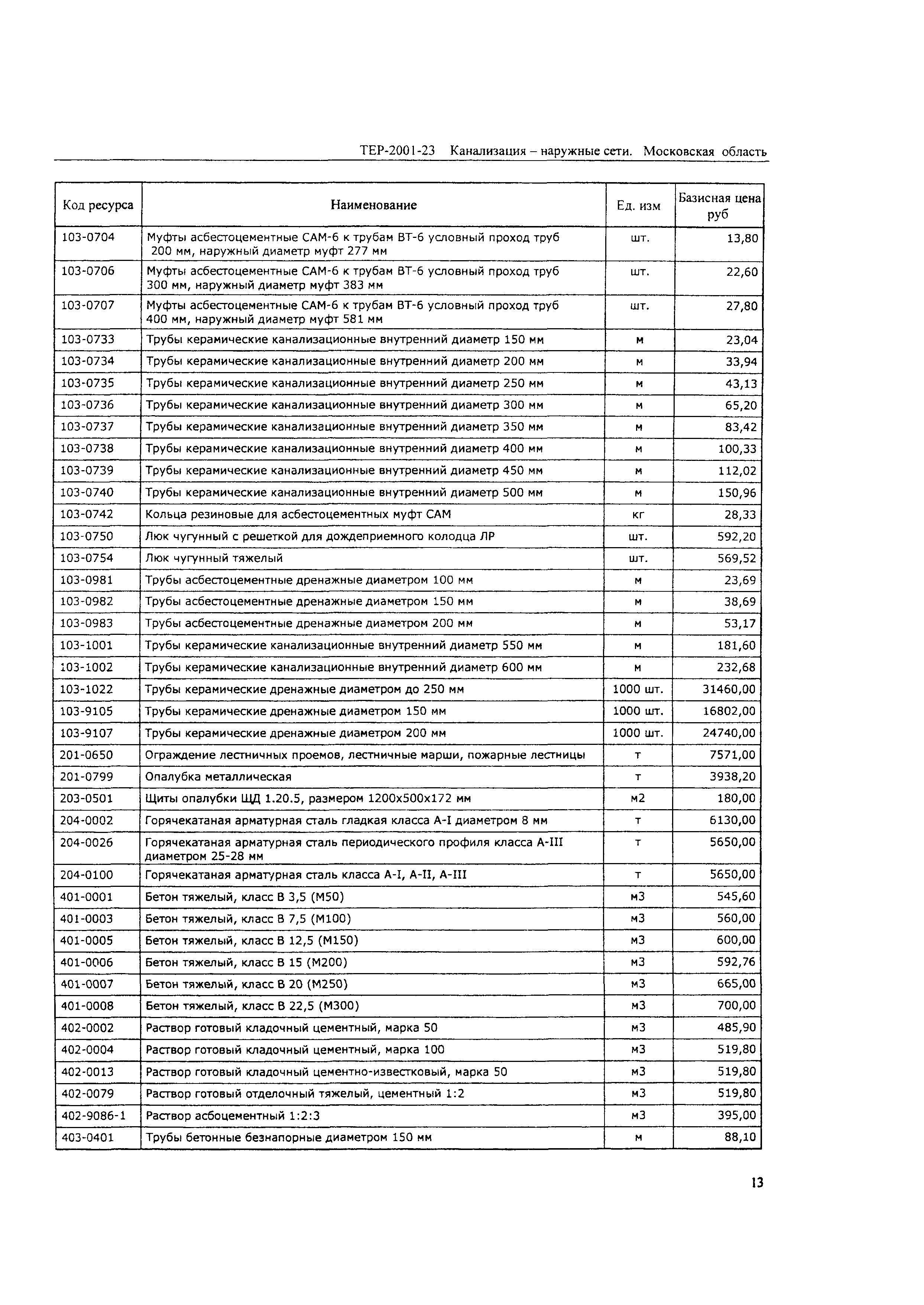 ТЕР-2001-23 Канализация – наружные сети. Московская область

| Код ресурса | Наименование | Ед. изм | Базисная цена руб |
|---|---|---|---|
| 103-0704 | Муфты асбестоцементные САМ-6 к трубам ВТ-6 условный проход труб 200 мм, наружный диаметр муфт 277 мм | шт. | 13,80 |
| 103-0706 | Муфты асбестоцементные САМ-6 к трубам ВТ-6 условный проход труб 300 мм, наружный диаметр муфт 383 мм | шт. | 22,60 |
| 103-0707 | Муфты асбестоцементные САМ-6 к трубам ВТ-6 условный проход труб 400 мм, наружный диаметр муфт 581 мм | шт. | 27,80 |
| 103-0733 | Трубы керамические канализационные внутренний диаметр 150 мм | м | 23,04 |
| 103-0734 | Трубы керамические канализационные внутренний диаметр 200 мм | м | 33,94 |
| 103-0735 | Трубы керамические канализационные внутренний диаметр 250 мм | м | 43,13 |
| 103-0736 | Трубы керамические канализационные внутренний диаметр 300 мм | м | 65,20 |
| 103-0737 | Трубы керамические канализационные внутренний диаметр 350 мм | м | 83,42 |
| 103-0738 | Трубы керамические канализационные внутренний диаметр 400 мм | м | 100,33 |
| 103-0739 | Трубы керамические канализационные внутренний диаметр 450 мм | м | 112,02 |
| 103-0740 | Трубы керамические канализационные внутренний диаметр 500 мм | м | 150,96 |
| 103-0742 | Кольца резиновые для асбестоцементных муфт САМ | кг | 28,33 |
| 103-0750 | Люк чугунный с решеткой для дождеприемного колодца ЛР | шт. | 592,20 |
| 103-0754 | Люк чугунный тяжелый | шт. | 569,52 |
| 103-0981 | Трубы асбестоцементные дренажные диаметром 100 мм | м | 23,69 |
| 103-0982 | Трубы асбестоцементные дренажные диаметром 150 мм | м | 38,69 |
| 103-0983 | Трубы асбестоцементные дренажные диаметром 200 мм | м | 53,17 |
| 103-1001 | Трубы керамические канализационные внутренний диаметр 550 мм | м | 181,60 |
| 103-1002 | Трубы керамические канализационные внутренний диаметр 600 мм | м | 232,68 |
| 103-1022 | Трубы керамические дренажные диаметром до 250 мм | 1000 шт. | 31460,00 |
| 103-9105 | Трубы керамические дренажные диаметром 150 мм | 1000 шт. | 16802,00 |
| 103-9107 | Трубы керамические дренажные диаметром 200 мм | 1000 шт. | 24740,00 |
| 201-0650 | Ограждение лестничных проемов, лестничные марши, пожарные лестницы | т | 7571,00 |
| 201-0799 | Опалубка металлическая | т | 3938,20 |
| 203-0501 | Щиты опалубки ЩД 1.20.5, размером 1200х500х172 мм | м2 | 180,00 |
| 204-0002 | Горячекатаная арматурная сталь гладкая класса А-I диаметром 8 мм | т | 6130,00 |
| 204-0026 | Горячекатаная арматурная сталь периодического профиля класса А-III диаметром 25-28 мм | т | 5650,00 |
| 204-0100 | Горячекатаная арматурная сталь класса А-I, А-II, А-III | т | 5650,00 |
| 401-0001 | Бетон тяжелый, класс В 3,5 (М50) | м3 | 545,60 |
| 401-0003 | Бетон тяжелый, класс В 7,5 (М100) | м3 | 560,00 |
| 401-0005 | Бетон тяжелый, класс В 12,5 (М150) | м3 | 600,00 |
| 401-0006 | Бетон тяжелый, класс В 15 (М200) | м3 | 592,76 |
| 401-0007 | Бетон тяжелый, класс В 20 (М250) | м3 | 665,00 |
| 401-0008 | Бетон тяжелый, класс В 22,5 (М300) | м3 | 700,00 |
| 402-0002 | Раствор готовый кладочный цементный, марка 50 | м3 | 485,90 |
| 402-0004 | Раствор готовый кладочный цементный, марка 100 | м3 | 519,80 |
| 402-0013 | Раствор готовый кладочный цементно-известковый, марка 50 | м3 | 519,80 |
| 402-0079 | Раствор готовый отделочный тяжелый, цементный 1:2 | м3 | 519,80 |
| 402-9086-1 | Раствор асбоцементный 1:2:3 | м3 | 395,00 |
| 403-0401 | Трубы бетонные безнапорные диаметром 150 мм | м | 88,10 |

13